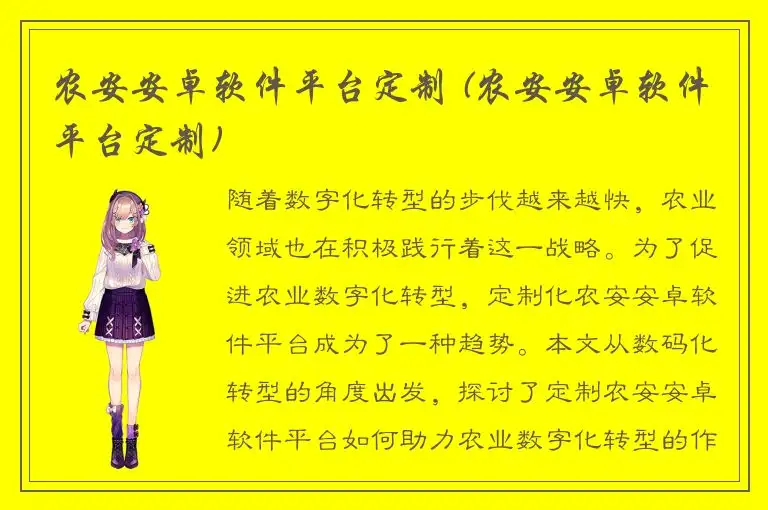 农安安卓软件平台定制（农安安卓软件平台定制）

随着数字化转型的步伐越来越快，农业领域也在积极践行着这一战略。为了促进农业数字化转型，定制化农安安卓软件平台成为了一种趋势。本文从数码化转型的角度出发，探讨了定制农安安卓软件平台如何助力农业数字化转型的作